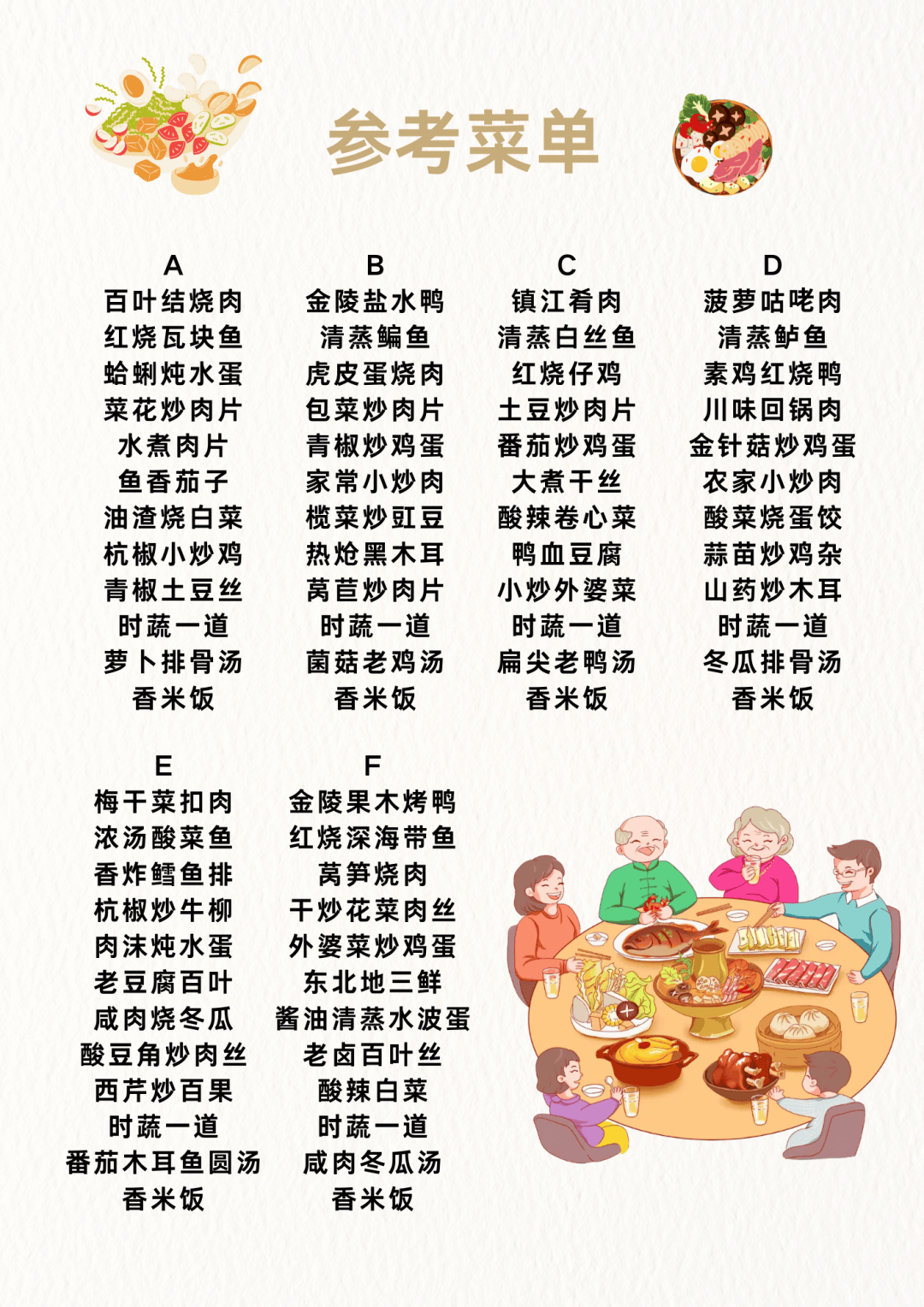 参考菜单

A
百叶结烧肉
红烧瓦块鱼
蛤蜊炖水蛋
菜花炒肉片
水煮肉片
鱼香茄子
油渣烧白菜
杭椒小炒鸡
青椒土豆丝
时蔬一道
萝卜排骨汤
香米饭

B
金陵盐水鸭
清蒸鳊鱼
虎皮蛋烧肉
包菜炒肉片
青椒炒鸡蛋
家常小炒肉
榄菜炒豇豆
热炝黑木耳
莴苣炒肉片
时蔬一道
菌菇老鸡汤
香米饭

C
镇江肴肉
清蒸白丝鱼
红烧仔鸡
土豆炒肉片
番茄炒鸡蛋
大煮干丝
酸辣卷心菜
鸭血豆腐
小炒外婆菜
时蔬一道
扁尖老鸭汤
香米饭

D
菠萝咕咾肉
清蒸鲈鱼
素鸡红烧鸭
川味回锅肉
金针菇炒鸡蛋
农家小炒肉
酸菜烧蛋饺
蒜苗炒鸡杂
山药炒木耳
时蔬一道
冬瓜排骨汤
香米饭

E
梅干菜扣肉
浓汤酸菜鱼
香炸鳕鱼排
杭椒炒牛柳
肉沫炖水蛋
老豆腐百叶
咸肉烧冬瓜
酸豆角炒肉丝
西芹炒百果
时蔬一道
番茄木耳鱼圆汤
香米饭

F
金陵果木烤鸭
红烧深海带鱼
莴笋烧肉
干炒花菜肉丝
外婆菜炒鸡蛋
东北地三鲜
酱油清蒸水波蛋
老卤百叶丝
酸辣白菜
时蔬一道
咸肉冬瓜汤
香米饭